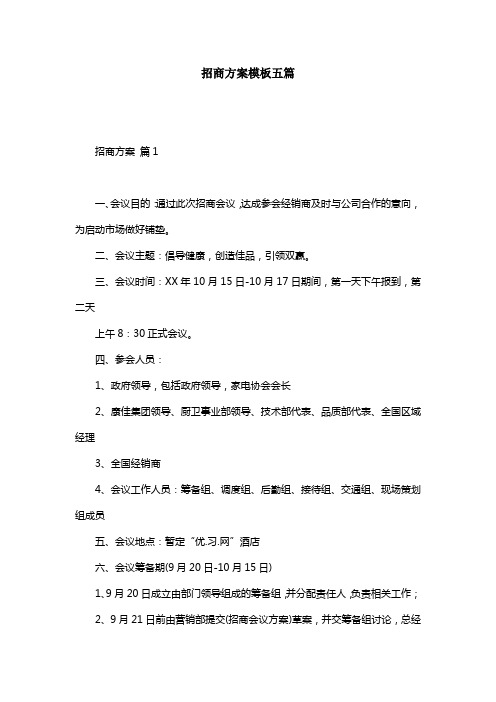 招商方案模板五篇

招商方案 篇1

一、会议目的 通过此次招商会议，达成参会经销商及时与公司合作的意向，为启动市场做好铺垫。

二、会议主题：倡导健康，创造佳品，引领双赢。

三、会议时间：XX年10月15日-10月17日期间，第一天下午报到，第二天

上午8：30正式会议。

四、参会人员：

1、政府领导，包括政府领导，家电协会会长

2、康佳集团领导、厨卫事业部领导、技术部代表、品质部代表、全国区域经理

3、全国经销商

4、会议工作人员：筹备组、调度组、后勤组、接待组、交通组、现场策划组成员

五、会议地点：暂定“优.习.网”酒店

六、会议筹备期(9月20日-10月15日)

1、9月20日成立由部门领导组成的筹备组，并分配责任人，负责相关工作；

2、9月21日前由营销部提交(招商会议方案)草案，并交筹备组讨论，总经